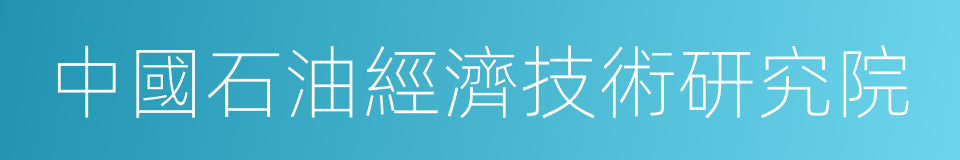 中國石油經濟技術研究院